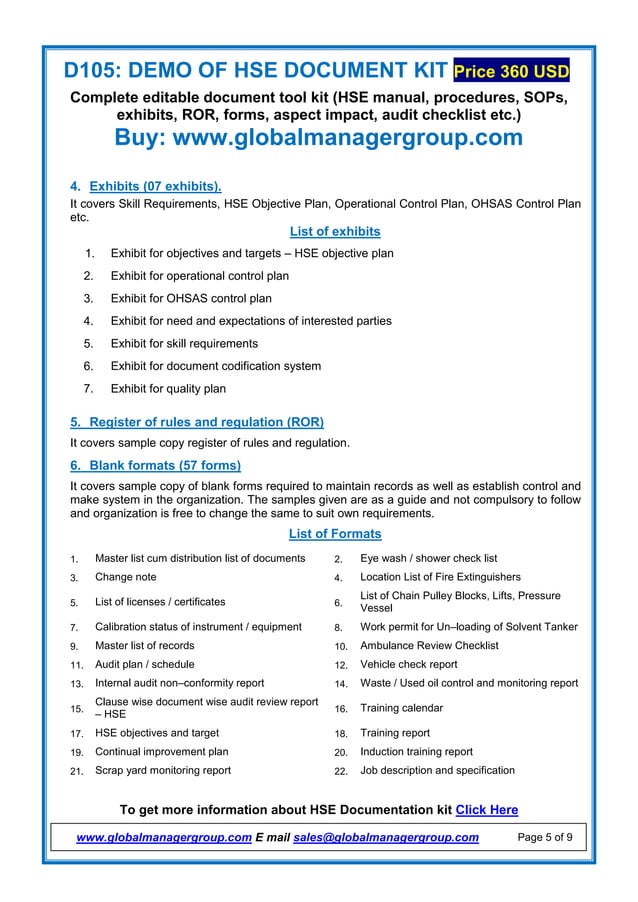 D105: DEMO OF HSE DOCUMENT KIT Price 360 USD

Complete editable document tool kit (HSE manual, procedures, SOPs, exhibits, ROR, forms, aspect impact, audit checklist etc.)

Buy: www.globalmanagergroup.com

4. Exhibits (07 exhibits).

It covers Skill Requirements, HSE Objective Plan, Operational Control Plan, OHSAS Control Plan etc.

List of exhibits

1. Exhibit for objectives and targets – HSE objective plan
2. Exhibit for operational control plan
3. Exhibit for OHSAS control plan
4. Exhibit for need and expectations of interested parties
5. Exhibit for skill requirements
6. Exhibit for document codification system
7. Exhibit for quality plan

5. Register of rules and regulation (ROR)

It covers sample copy register of rules and regulation.

6. Blank formats (57 forms)

It covers sample copy of blank forms required to maintain records as well as establish control and make system in the organization. The samples given are as a guide and not compulsory to follow and organization is free to change the same to suit own requirements.

List of Formats

| | | | |
|---|---|---|---|
| 1. | Master list cum distribution list of documents | 2. | Eye wash / shower check list |
| 3. | Change note | 4. | Location List of Fire Extinguishers |
| 5. | List of licenses / certificates | 6. | List of Chain Pulley Blocks, Lifts, Pressure Vessel |
| 7. | Calibration status of instrument / equipment | 8. | Work permit for Un–loading of Solvent Tanker |
| 9. | Master list of records | 10. | Ambulance Review Checklist |
| 11. | Audit plan / schedule | 12. | Vehicle check report |
| 13. | Internal audit non–conformity report | 14. | Waste / Used oil control and monitoring report |
| 15. | Clause wise document wise audit review report – HSE | 16. | Training calendar |
| 17. | HSE objectives and target | 18. | Training report |
| 19. | Continual improvement plan | 20. | Induction training report |
| 21. | Scrap yard monitoring report | 22. | Job description and specification |

To get more information about HSE Documentation kit Click Here

www.globalmanagergroup.com E mail sales@globalmanagergroup.com Page 5 of 9